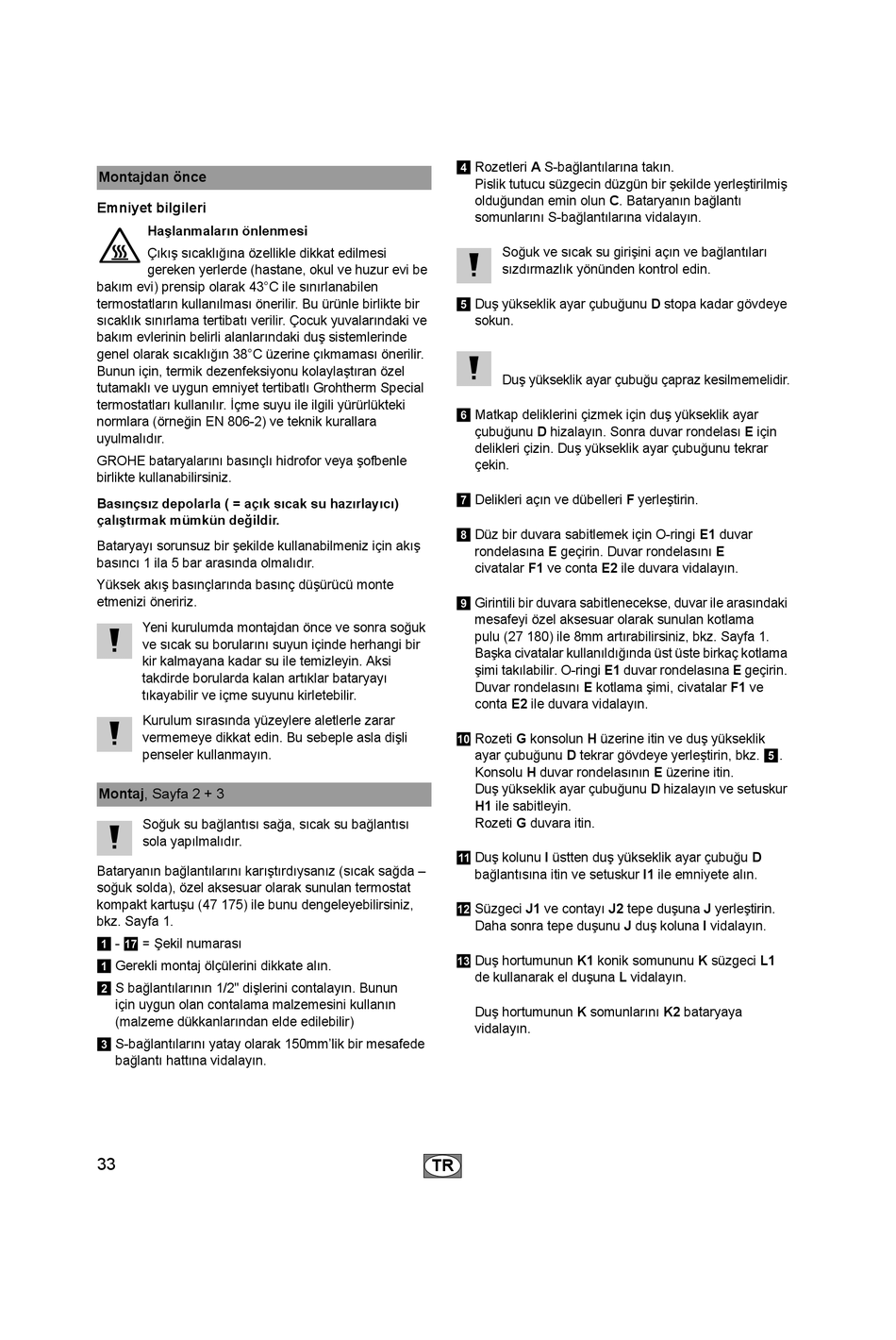 Montajdan önce

Emniyet bilgileri

Haşlanmaların önlenmesi

Çıkış sıcaklığına özellikle dikkat edilmesi gereken yerlerde (hastane, okul ve huzur evi be bakım evi) prensip olarak 43°C ile sınırlanabilen termostatların kullanılması önerilir. Bu ürünle birlikte bir sıcaklık sınırlama tertibatı verilir. Çocuk yuvalarındaki ve bakım evlerinin belirli alanlarındaki duş sistemlerinde genel olarak sıcaklığın 38°C üzerine çıkmaması önerilir. Bunun için, termik dezenfeksiyonu kolaylaştıran özel tutamaklı ve uygun emniyet tertibatlı Grohtherm Special termostatları kullanılır. İçme suyu ile ilgili yürürlükteki normlara (örneğin EN 806-2) ve teknik kurallara uyulmalıdır.

GROHE bataryalarını basınçlı hidrofor veya şofbenle birlikte kullanabilirsiniz.

Basınçsız depolarla ( = açık sıcak su hazırlayıcı) çalıştırmak mümkün değildir.

Bataryayı sorunsuz bir şekilde kullanabilmeniz için akış basıncı 1 ila 5 bar arasında olmalıdır.

Yüksek akış basınçlarında basınç düşürücü monte etmenizi öneririz.

Yeni kurulumda montajdan önce ve sonra soğuk ve sıcak su borularını suyun içinde herhangi bir kir kalmayana kadar su ile temizleyin. Aksi takdirde borularda kalan artıklar bataryayı tıkayabilir ve içme suyunu kirletebilir.

Kurulum sırasında yüzeylere aletlerle zarar vermemeye dikkat edin. Bu sebeple asla dişli penseler kullanmayın.

Montaj, Sayfa 2 + 3

Soğuk su bağlantısı sağa, sıcak su bağlantısı sola yapılmalıdır.

Bataryanın bağlantılarını karıştırdıysanız (sıcak sağda – soğuk solda), özel aksesuar olarak sunulan termostat kompakt kartuşu (47 175) ile bunu dengeleyebilirsiniz, bkz. Sayfa 1.

1 - 17 = Şekil numarası

1 Gerekli montaj ölçülerini dikkate alın.

2 S bağlantılarının 1/2" dişlerini contalayın. Bunun için uygun olan contalama malzemesini kullanın (malzeme dükkanlarından elde edilebilir)

3 S-bağlantılarını yatay olarak 150mm'lik bir mesafede bağlantı hattına vidalayın.

4 Rozetleri A S-bağlantılarına takın. Pislik tutucu süzgecin düzgün bir şekilde yerleştirilmiş olduğundan emin olun C. Bataryanın bağlantı somunlarını S-bağlantılarına vidalayın.

Soğuk ve sıcak su girişini açın ve bağlantıları sızdırmazlık yönünden kontrol edin.

5 Duş yükseklik ayar çubuğunu D stopa kadar gövdeye sokun.

Duş yükseklik ayar çubuğu çapraz kesilmemelidir.

6 Matkap deliklerini çizmek için duş yükseklik ayar çubuğunu D hizalayın. Sonra duvar rondelası E için delikleri çizin. Duş yükseklik ayar çubuğunu tekrar çekin.

7 Delikleri açın ve dübelleri F yerleştirin.

8 Düz bir duvara sabitlemek için O-ringi E1 duvar rondelasına E geçirin. Duvar rondelasını E civatalar F1 ve conta E2 ile duvara vidalayın.

9 Girintili bir duvara sabitlenecekse, duvar ile arasındaki mesafeyi özel aksesuar olarak sunulan kotlama pulu (27 180) ile 8mm artırabilirsiniz, bkz. Sayfa 1. Başka civatalar kullanıldığında üst üste birkaç kotlama şimi takılabilir. O-ringi E1 duvar rondelasına E geçirin. Duvar rondelasını E kotlama şimi, civatalar F1 ve conta E2 ile duvara vidalayın.

10 Rozeti G konsolun H üzerine itin ve duş yükseklik ayar çubuğunu D tekrar gövdeye yerleştirin, bkz. 5. Konsolu H duvar rondelasının E üzerine itin. Duş yükseklik ayar çubuğunu D hizalayın ve setuskur H1 ile sabitleyin. Rozeti G duvara itin.

11 Duş kolunu I üstten duş yükseklik ayar çubuğu D bağlantısına itin ve setuskur I1 ile emniyete alın.

12 Süzgeci J1 ve contayı J2 tepe duşuna J yerleştirin. Daha sonra tepe duşunu J duş koluna I vidalayın.

13 Duş hortumunun K1 konik somununu K süzgeci L1 de kullanarak el duşuna L vidalayın.

Duş hortumunun K somunlarını K2 bataryaya vidalayın.

33

TR